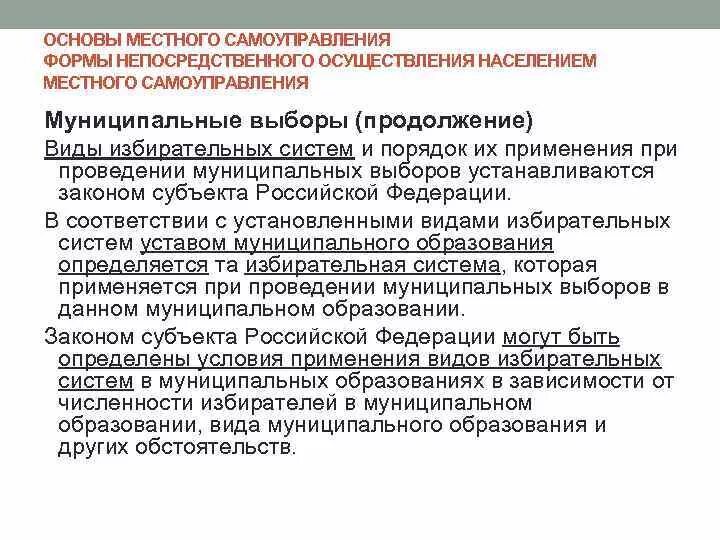 ОСНОВЫ МЕСТНОГО САМОУПРАВЛЕНИЯ
ФОРМЫ НЕПОСРЕДСТВЕННОГО ОСУЩЕСТВЛЕНИЯ НАСЕЛЕНИЕМ МЕСТНОГО САМОУПРАВЛЕНИЯ

Муниципальные выборы (продолжение)

Виды избирательных систем и порядок их применения при проведении муниципальных выборов устанавливаются законом субъекта Российской Федерации.

В соответствии с установленными видами избирательных систем уставом муниципального образования определяется та избирательная система, которая применяется при проведении муниципальных выборов в данном муниципальном образовании.

Законом субъекта Российской Федерации могут быть определены условия применения видов избирательных систем в муниципальных образованиях в зависимости от численности избирателей в муниципальном образовании, вида муниципального образования и других обстоятельств.